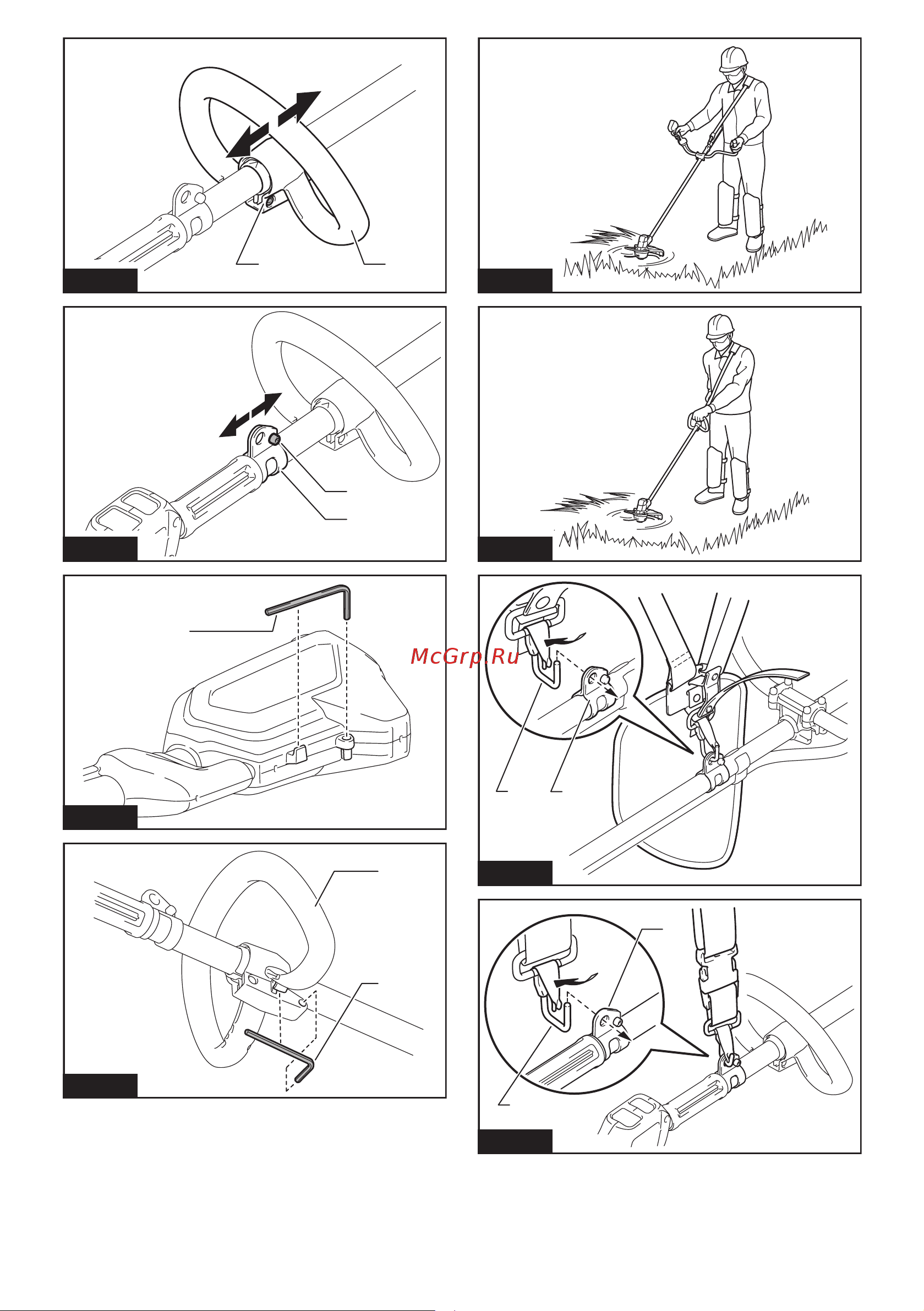 McGrp.Ru